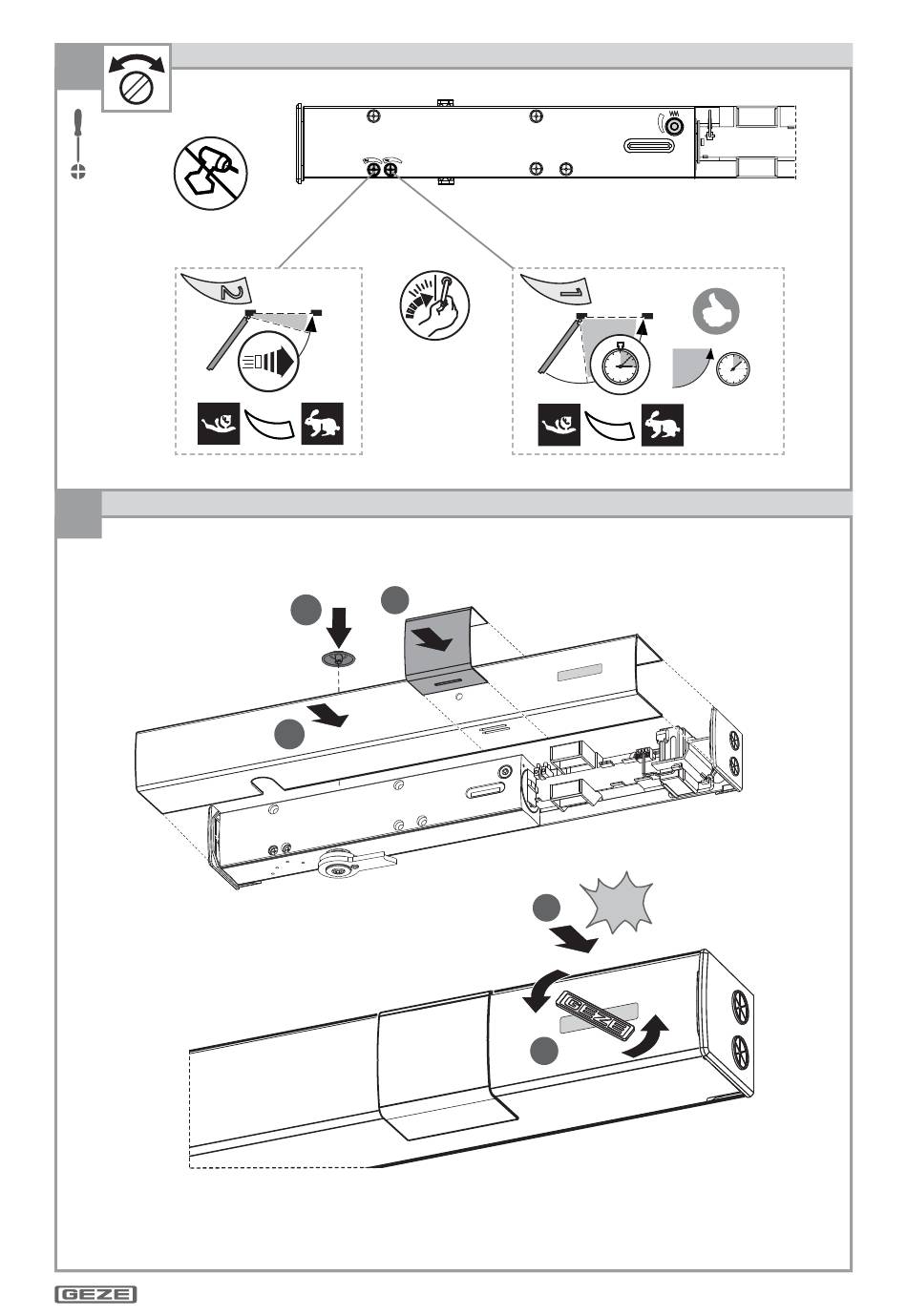 2

1

GEZE

GEZE